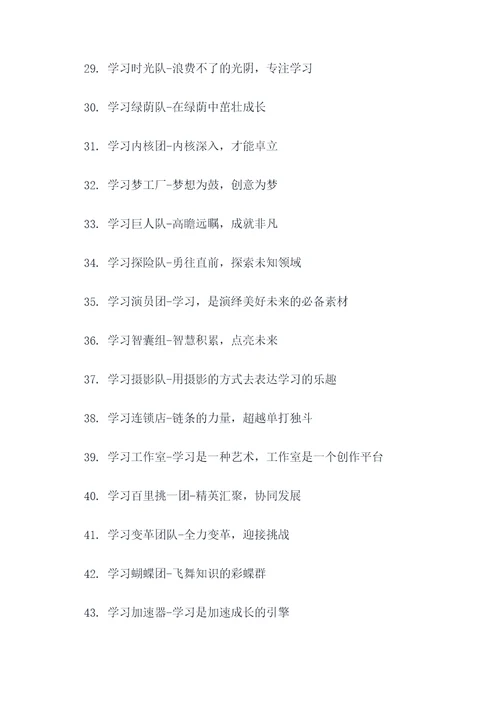 29. 学习时光队-浪费不了的光阴，专注学习

30. 学习绿荫队-在绿荫中茁壮成长

31. 学习内核团-内核深入，才能卓立

32. 学习梦工厂-梦想为鼓，创意为梦

33. 学习巨人队-高瞻远瞩，成就非凡

34. 学习探险队-勇往直前，探索未知领域

35. 学习演员团-学习，是演绎美好未来的必备素材

36. 学习智囊组-智慧积累，点亮未来

37. 学习摄影队-用摄影的方式去表达学习的乐趣

38. 学习连锁店-链条的力量，超越单打独斗

39. 学习工作室-学习是一种艺术，工作室是一个创作平台

40. 学习百里挑一团-精英汇聚，协同发展

41. 学习变革团队-全力变革，迎接挑战

42. 学习蝴蝶团-飞舞知识的彩蝶群

43. 学习加速器-学习是加速成长的引擎